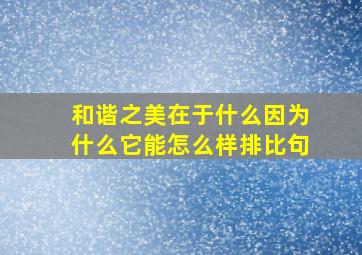 和谐之美在于什么因为什么它能怎么样排比句